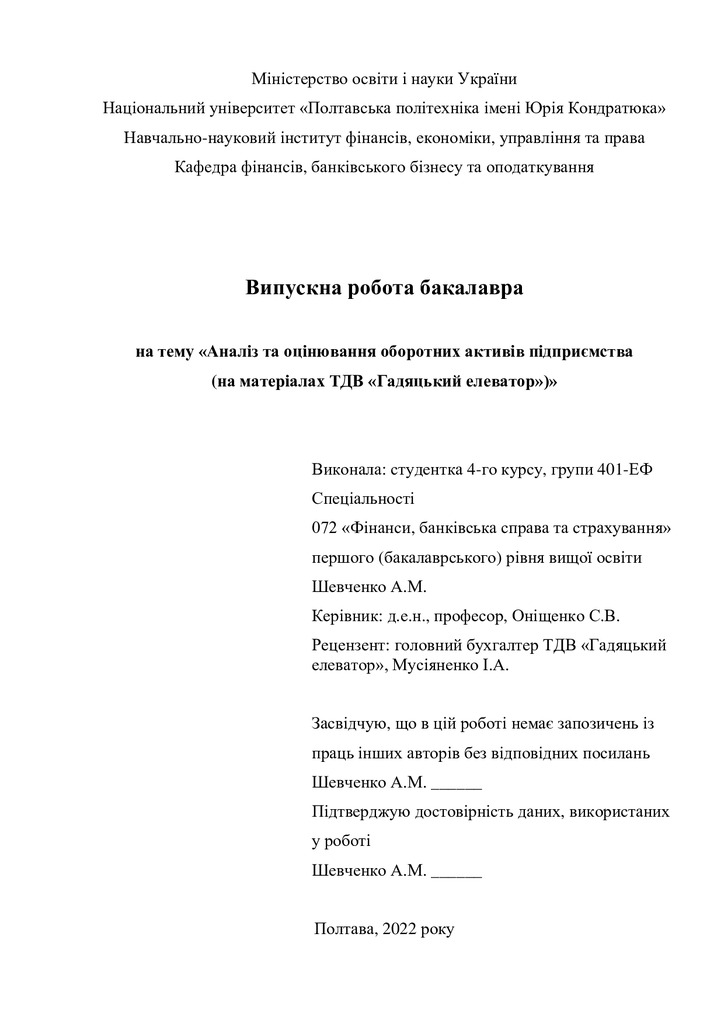 Міністерство освіти і науки України
Національний університет «Полтавська політехніка імені Юрія Кондратюка»
Навчально-науковий інститут фінансів, економіки, управління та права
Кафедра фінансів, банківського бізнесу та оподаткування

Випускна робота бакалавра

на тему «Аналіз та оцінювання оборотних активів підприємства (на матеріалах ТДВ «Гадяцький елеватор»)»

Виконала: студентка 4-го курсу, групи 401-ЕФ
Спеціальності
072 «Фінанси, банківська справа та страхування»
першого (бакалаврського) рівня вищої освіти
Шевченко А.М.
Керівник: д.е.н., професор, Оніщенко С.В.
Рецензент: головний бухгалтер ТДВ «Гадяцький елеватор», Мусіяненко І.А.

Засвідчую, що в цій роботі немає запозичень із праць інших авторів без відповідних посилань
Шевченко А.М. ______
Підтверджую достовірність даних, використаних у роботі
Шевченко А.М. ______

Полтава, 2022 року